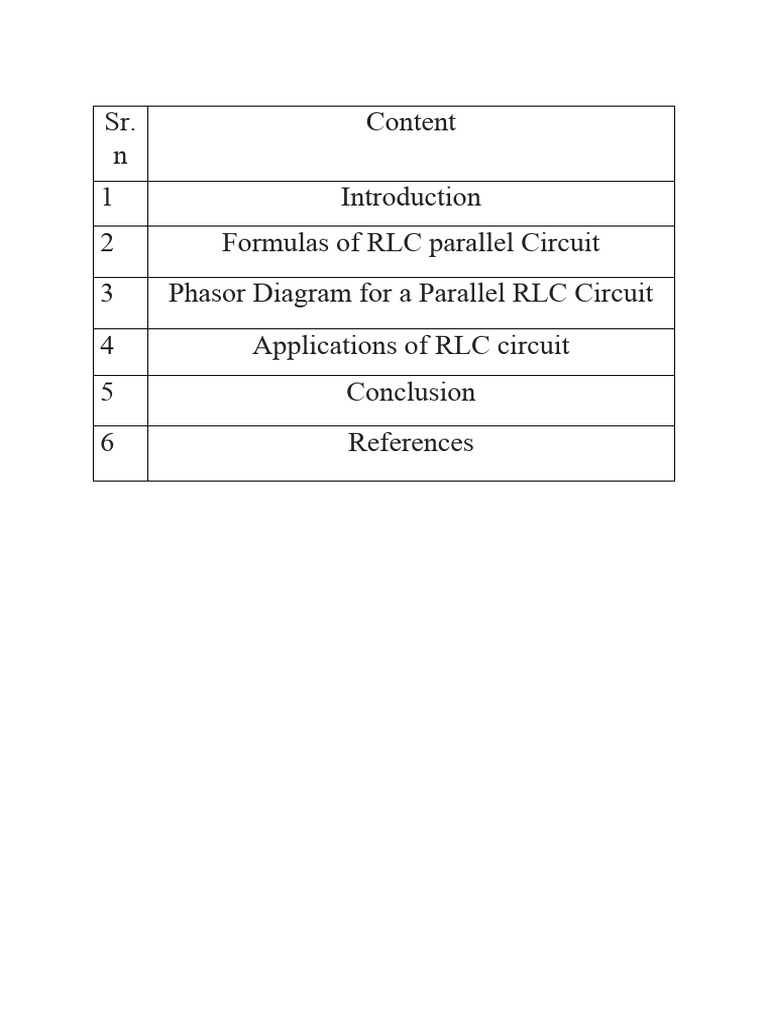 | Sr. n | Content |
|---|---|
| 1 | Introduction |
| 2 | Formulas of RLC parallel Circuit |
| 3 | Phasor Diagram for a Parallel RLC Circuit |
| 4 | Applications of RLC circuit |
| 5 | Conclusion |
| 6 | References |